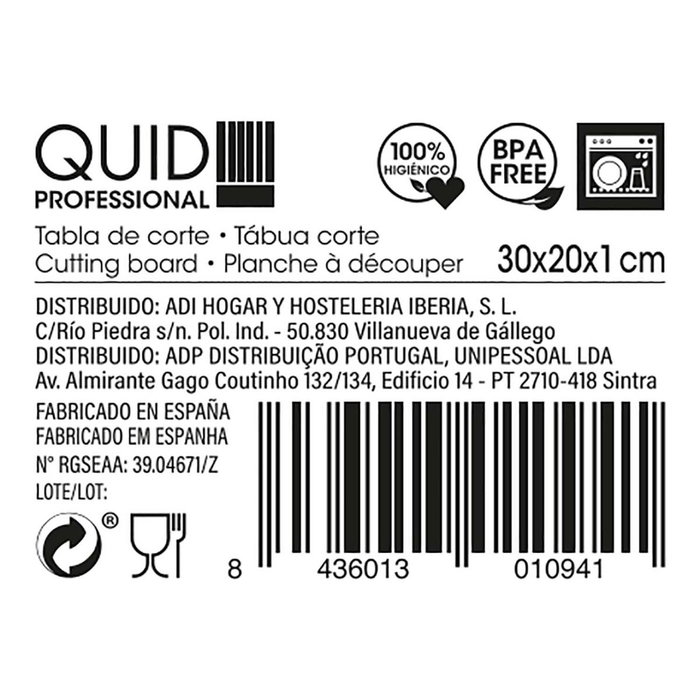 QUID
PROFESSIONAL

100% HIGIÉNICO

BPA FREE

Tabla de corte • Tábua corte
Cutting board • Planche à découper

30x20x1 cm

DISTRIBUIDO: ADI HOGAR Y HOSTELERIA IBERIA, S. L.
C/Río Piedra s/n. Pol. Ind. - 50.830 Villanueva de Gállego
DISTRIBUIDO: ADP DISTRIBUIÇÃO PORTUGAL, UNIPESSOAL LDA
Av. Almirante Gago Coutinho 132/134, Edificio 14 - PT 2710-418 Sintra

FABRICADO EN ESPAÑA
FABRICADO EM ESPANHA
Nº RGSEAA: 39.04671/Z
LOTE/LOT:

®

8 436013 010941